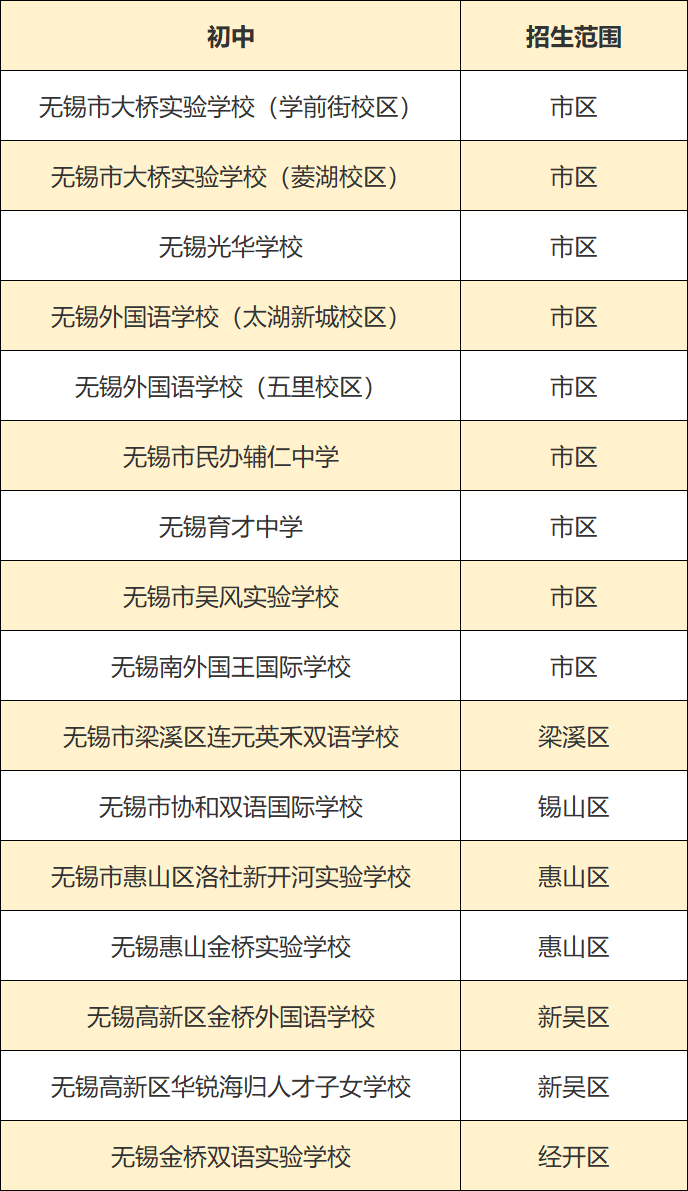 | 初中 | 招生范围 |
|---|---|
| 无锡市大桥实验学校（学前街校区） | 市区 |
| 无锡市大桥实验学校（菱湖校区） | 市区 |
| 无锡光华学校 | 市区 |
| 无锡外国语学校（太湖新城校区） | 市区 |
| 无锡外国语学校（五里校区） | 市区 |
| 无锡市民办辅仁中学 | 市区 |
| 无锡育才中学 | 市区 |
| 无锡市吴风实验学校 | 市区 |
| 无锡南外国王国际学校 | 市区 |
| 无锡市梁溪区连元英禾双语学校 | 梁溪区 |
| 无锡市协和双语国际学校 | 锡山区 |
| 无锡市惠山区洛社新开河实验学校 | 惠山区 |
| 无锡惠山金桥实验学校 | 惠山区 |
| 无锡高新区金桥外国语学校 | 新吴区 |
| 无锡高新区华锐海归人才子女学校 | 新吴区 |
| 无锡金桥双语实验学校 | 经开区 |